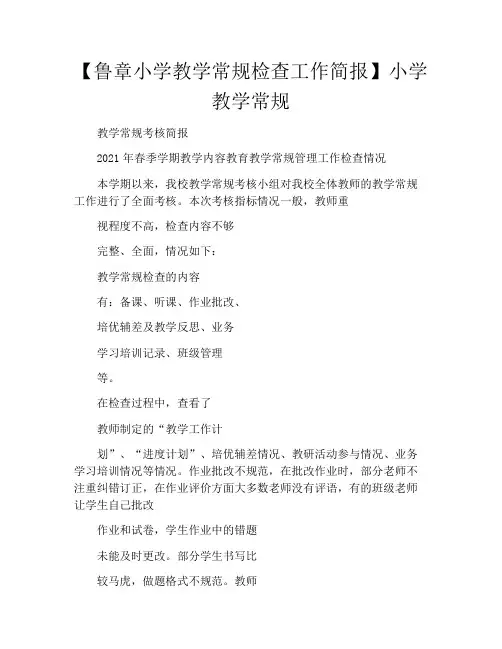 【鲁章小学教学常规检查工作简报】小学教学常规

教学常规考核简报

2021 年春季学期教学内容教育教学常规管理工作检查情况

本学期以来，我校教学常规考核小组对我校全体教师的教学常规工作进行了全面考核。本次考核指标情况一般，教师重

视程度不高，检查内容不够

完整、全面，情况如下：

教学常规检查的内容

有：备课、听课、作业批改、

培优辅差及教学反思、业务

学习培训记录、班级管理

等。

在检查过程中，查看了

教师制定的“教学工作计

划”、“进度计划”、培优辅差情况、教研活动参与情况、业务学习培训情况等情况。作业批改不规范，在批改作业时，部分老师不注重纠错订正，在作业评价方面大多数老师没有评语，有的班级老师让学生自己批改

作业和试卷，学生作业中的错题

未能及时更改。部分学生书写比

较马虎，做题格式不规范。教师